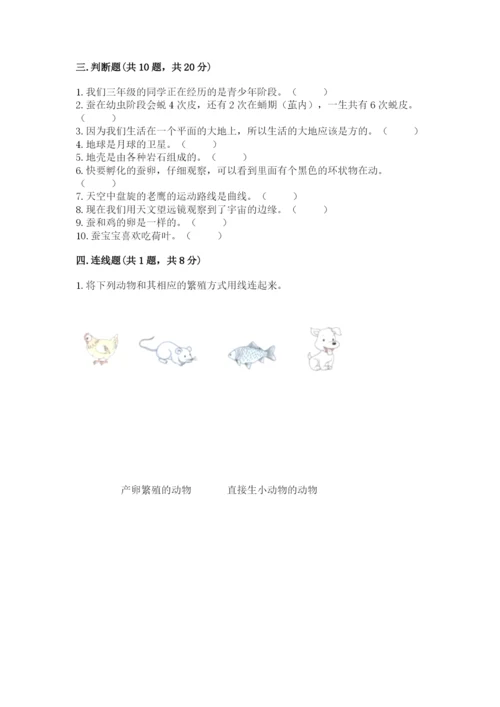 三. 判断题（共 10 题，共 20 分）

1. 我们三年级的同学正在经历的是青少年阶段。（　　）
2. 蚕在幼虫阶段会蜕 4 次皮，还有 2 次在蛹期（茧内），一生共有 6 次蜕皮。（　　）
3. 因为我们生活在一个平面的大地上，所以生活的大地应该是方的。（　　）
4. 地球是月球的卫星。（　　）
5. 地壳是由各种岩石组成的。（　　）
6. 快要孵化的蚕卵，仔细观察，可以看到里面有个黑色的环状物在动。（　　）
7. 天空中盘旋的老鹰的运动路线是曲线。（　　）
8. 现在我们用天文望远镜观察到了宇宙的边缘。（　　）
9. 蚕和鸡的卵是一样的。（　　）
10. 蚕宝宝喜欢吃荷叶。（　　）

四. 连线题（共 1 题，共 8 分）

1. 将下列动物和其相应的繁殖方式用线连起来。

产卵繁殖的动物　　直接生小动物的动物